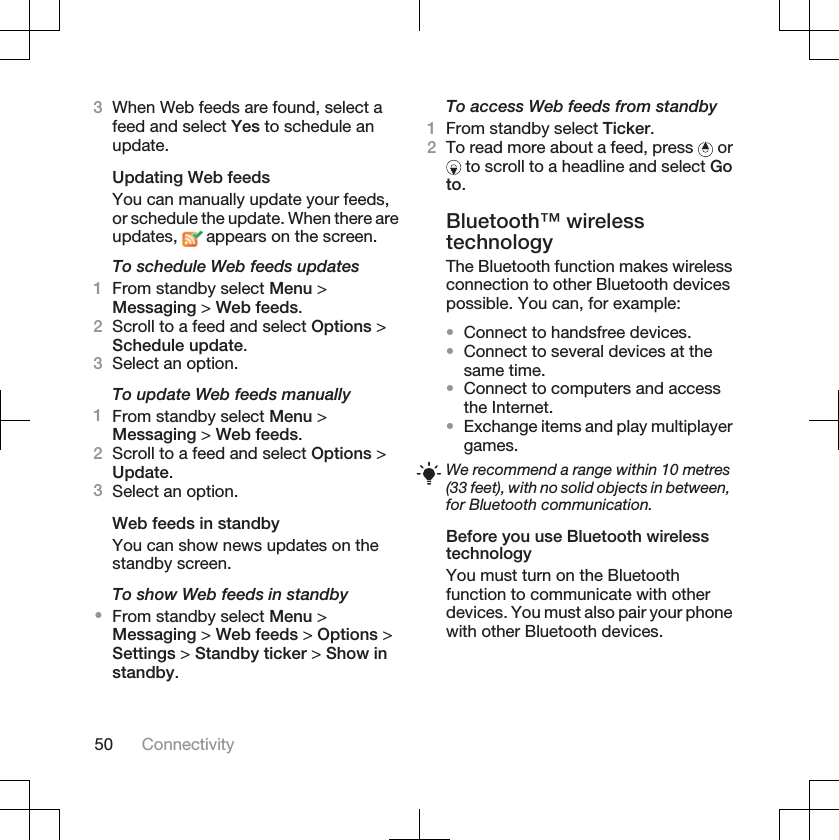 3 When Web feeds are found, select a feed and select Yes to schedule an update.

Updating Web feeds

You can manually update your feeds, or schedule the update. When there are updates, appears on the screen.

To schedule Web feeds updates

1 From standby select Menu > Messaging > Web feeds.
2 Scroll to a feed and select Options > Schedule update.
3 Select an option.

To update Web feeds manually

1 From standby select Menu > Messaging > Web feeds.
2 Scroll to a feed and select Options > Update.
3 Select an option.

Web feeds in standby

You can show news updates on the standby screen.

To show Web feeds in standby

• From standby select Menu > Messaging > Web feeds > Options > Settings > Standby ticker > Show in standby.

To access Web feeds from standby

1 From standby select Ticker.
2 To read more about a feed, press or to scroll to a headline and select Go to.

Bluetooth™ wireless technology

The Bluetooth function makes wireless connection to other Bluetooth devices possible. You can, for example:

• Connect to handsfree devices.
• Connect to several devices at the same time.
• Connect to computers and access the Internet.
• Exchange items and play multiplayer games.

We recommend a range within 10 metres (33 feet), with no solid objects in between, for Bluetooth communication.

Before you use Bluetooth wireless technology

You must turn on the Bluetooth function to communicate with other devices. You must also pair your phone with other Bluetooth devices.

50 Connectivity